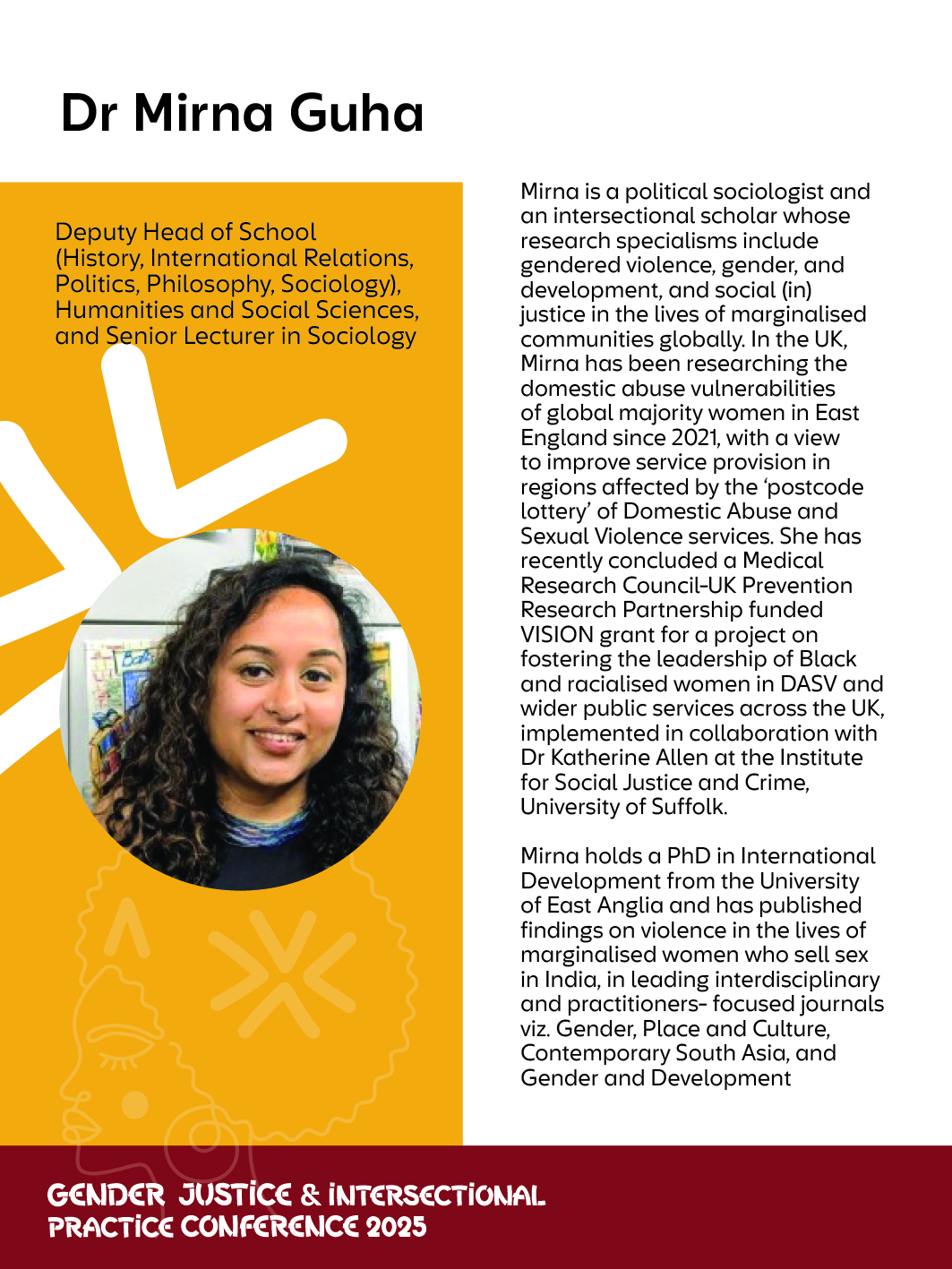 Dr Mirna Guha

Deputy Head of School (History, International Relations, Politics, Philosophy, Sociology), Humanities and Social Sciences, and Senior Lecturer in Sociology

Mirna is a political sociologist and an intersectional scholar whose research specialisms include gendered violence, gender, and development, and social (in) justice in the lives of marginalised communities globally. In the UK, Mirna has been researching the domestic abuse vulnerabilities of global majority women in East England since 2021, with a view to improve service provision in regions affected by the 'postcode lottery' of Domestic Abuse and Sexual Violence services. She has recently concluded a Medical Research Council-UK Prevention Research Partnership funded VISION grant for a project on fostering the leadership of Black and racialised women in DASV and wider public services across the UK, implemented in collaboration with Dr Katherine Allen at the Institute for Social Justice and Crime, University of Suffolk.

Mirna holds a PhD in International Development from the University of East Anglia and has published findings on violence in the lives of marginalised women who sell sex in India, in leading interdisciplinary and practitioners- focused journals viz. Gender, Place and Culture, Contemporary South Asia, and Gender and Development

GENDER JUSTICE & INTERSECTIONAL PRACTICE CONFERENCE 2025